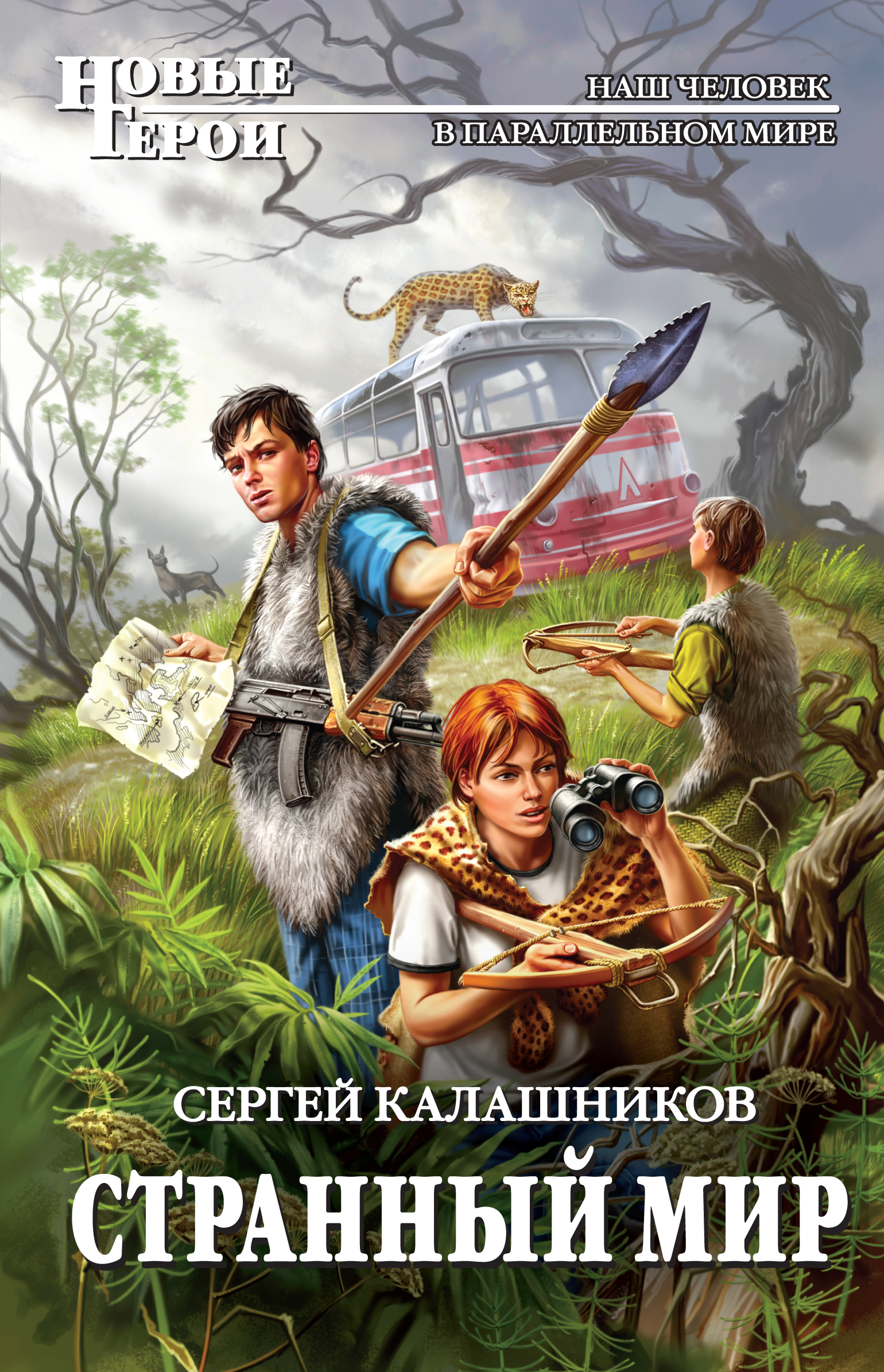 НОВЫЕ ГЕРОИ

НАШ ЧЕЛОВЕК
В ПАРАЛЛЕЛЬНОМ МИРЕ

СЕРГЕЙ КАЛАШНИКОВ

СТРАННЫЙ МИР